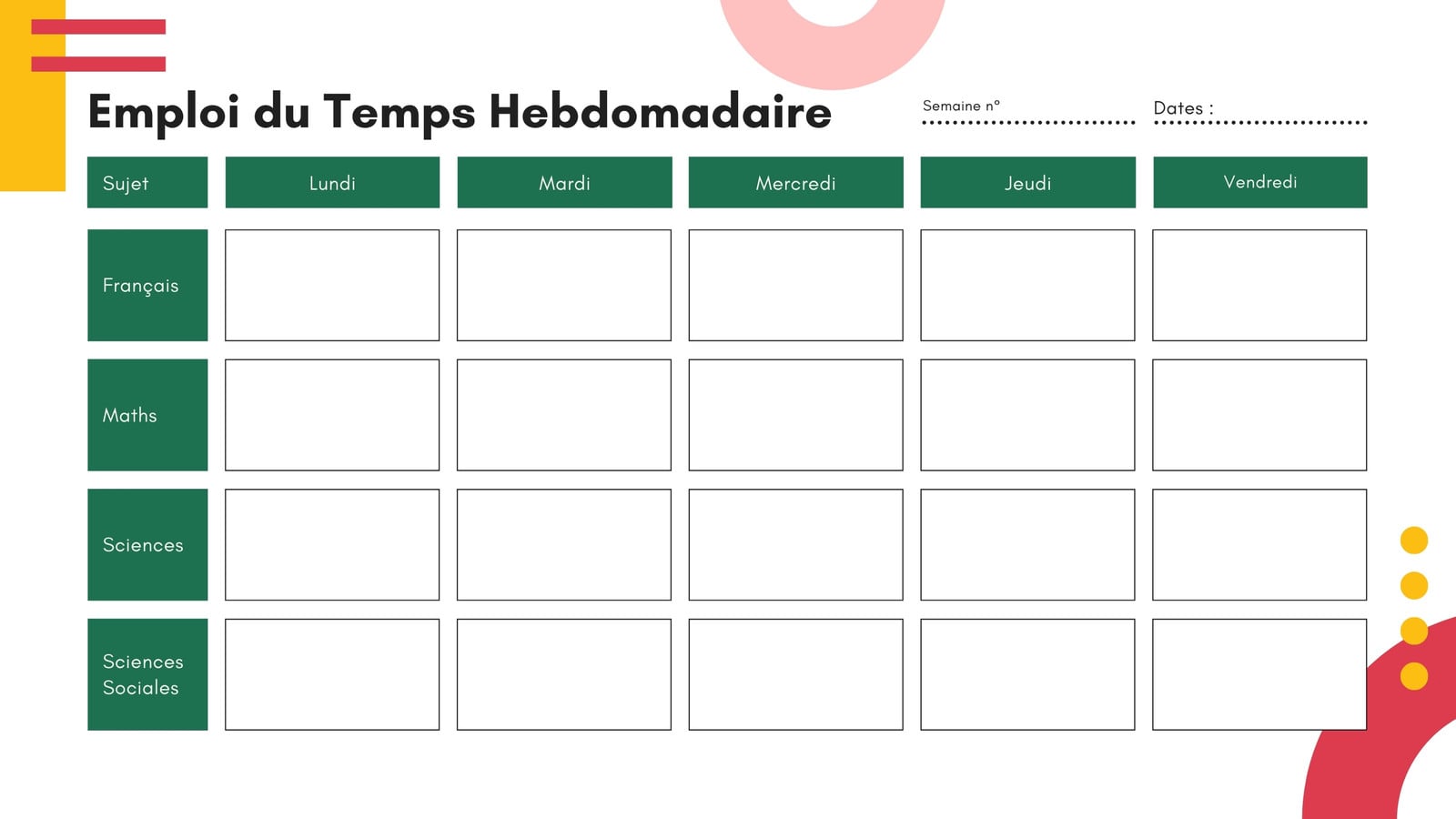 Emploi du Temps Hebdomadaire

Semaine n° ____

Dates : ____

| Sujet | Lundi | Mardi | Mercredi | Jeudi | Vendredi |
|---|---|---|---|---|---|
| Français | | | | | |
| Maths | | | | | |
| Sciences | | | | | |
| Sciences Sociales | | | | | |